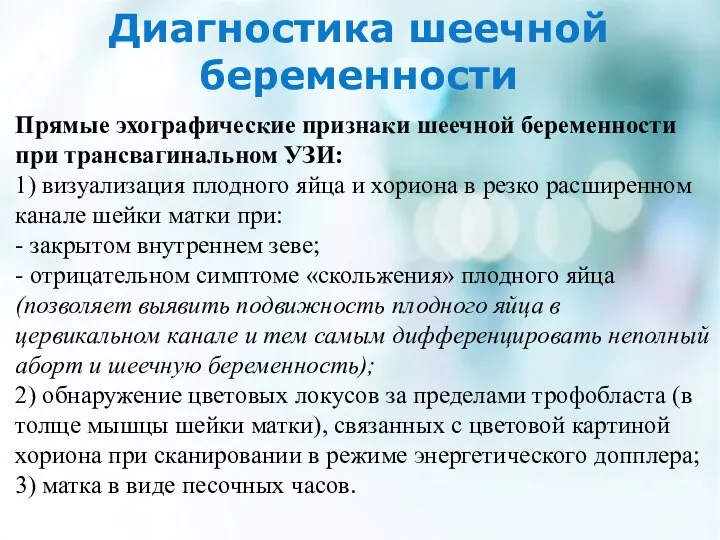 Диагностика шеечной беременности

Прямые эхографические признаки шеечной беременности при трансвагинальном УЗИ:
1) визуализация плодного яйца и хориона в резко расширенном канале шейки матки при:
- закрытом внутреннем зеве;
- отрицательном симптоме «скольжения» плодного яйца (позволяет выявить подвижность плодного яйца в цервикальном канале и тем самым дифференцировать неполный аборт и шеечную беременность);
2) обнаружение цветовых локусов за пределами трофобласта (в толще мышцы шейки матки), связанных с цветовой картиной хориона при сканировании в режиме энергетического допплера;
3) матка в виде песочных часов.